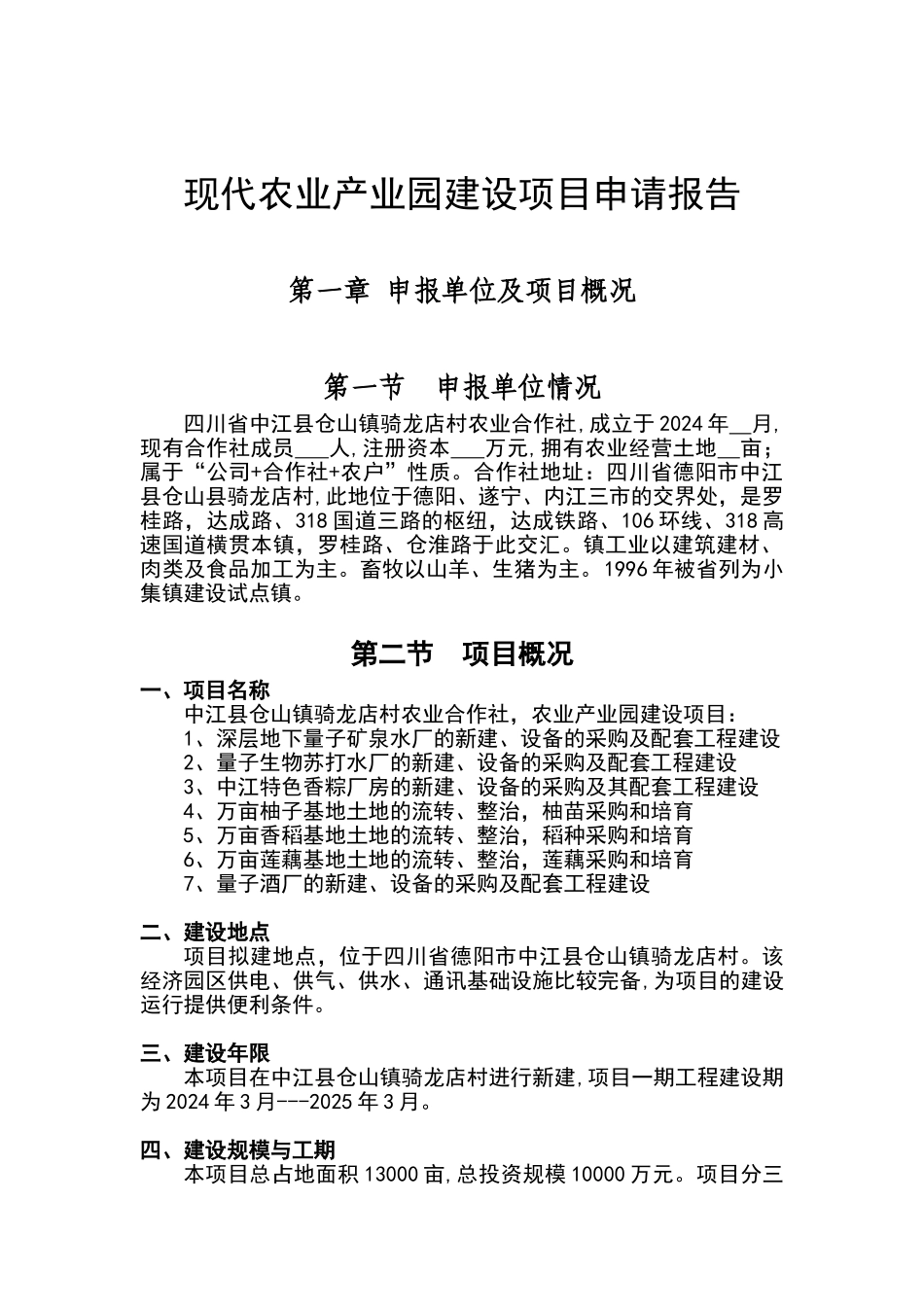 现代农业产业园建设项目申请报告

第一章 申报单位及项目概况

第一节　申报单位情况

四川省中江县仓山镇骑龙店村农业合作社,成立于2024年__月,现有合作社成员___人,注册资本___万元,拥有农业经营土地__亩;属于“公司+合作社+农户”性质。合作社地址：四川省德阳市中江县仓山县骑龙店村,此地位于德阳、遂宁、内江三市的交界处，是罗桂路，达成路、318国道三路的枢纽，达成铁路、106环线、318高速国道横贯本镇，罗桂路、仓淮路于此交汇。镇工业以建筑建材、肉类及食品加工为主。畜牧以山羊、生猪为主。1996年被省列为小集镇建设试点镇。

第二节　项目概况

一、项目名称
中江县仓山镇骑龙店村农业合作社，农业产业园建设项目：
1、深层地下量子矿泉水厂的新建、设备的采购及配套工程建设
2、量子生物苏打水厂的新建、设备的采购及配套工程建设
3、中江特色香粽厂房的新建、设备的采购及其配套工程建设
4、万亩柚子基地土地的流转、整治，柚苗采购和培育
5、万亩香稻基地土地的流转、整治，稻种采购和培育
6、万亩莲藕基地土地的流转、整治，莲藕采购和培育
7、量子酒厂的新建、设备的采购及配套工程建设

二、建设地点
项目拟建地点，位于四川省德阳市中江县仓山镇骑龙店村。该经济园区供电、供气、供水、通讯基础设施比较完备,为项目的建设运行提供便利条件。

三、建设年限
本项目在中江县仓山镇骑龙店村进行新建,项目一期工程建设期为2024年3月---2025年3月。

四、建设规模与工期
本项目总占地面积13000亩,总投资规模10000万元。项目分三